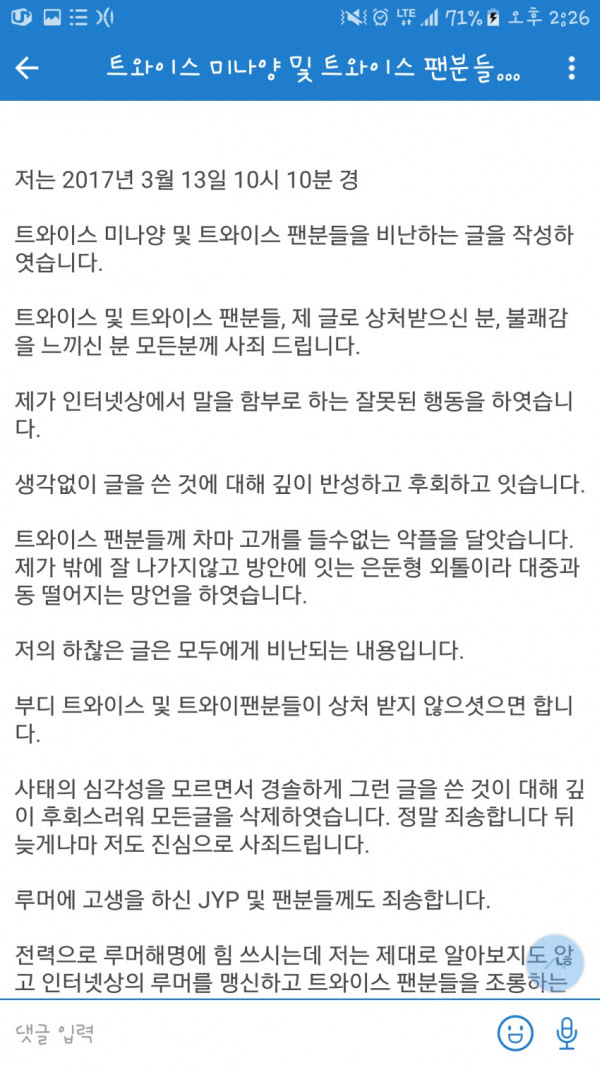 LTE 71% 오후 2:26

트와이스 미나양 및 트와이스 팬분들...

저는 2017년 3월 13일 10시 10분 경

트와이스 미나양 및 트와이스 팬분들을 비난하는 글을 작성하엿습니다.

트와이스 및 트와이스 팬분들, 제 글로 상처받으신 분, 불쾌감을 느끼신 분 모든분께 사죄 드립니다.

제가 인터넷상에서 말을 함부로 하는 잘못된 행동을 하엿습니다.

생각없이 글을 쓴 것에 대해 깊이 반성하고 후회하고 잇습니다.

트와이스 팬분들께 차마 고개를 들수없는 악플을 달앗습니다. 제가 밖에 잘 나가지않고 방안에 잇는 은둔형 외톨이라 대중과 동 떨어지는 망언을 하엿습니다.

저의 하찮은 글은 모두에게 비난되는 내용입니다.

부디 트와이스 및 트와이팬분들이 상처 받지 않으셧으면 합니다.

사태의 심각성을 모르면서 경솔하게 그런 글을 쓴 것이 대해 깊이 후회스러워 모든글을 삭제하엿습니다. 정말 죄송합니다 뒤늦게나마 저도 진심으로 사죄드립니다.

루머에 고생을 하신 JYP 및 팬분들께도 죄송합니다.

전력으로 루머해명에 힘 쓰시는데 저는 제대로 알아보지도 않고 인터넷상의 루머를 맹신하고 트와이스 팬분들을 조롱하는

댓글 입력